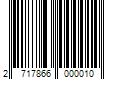 2 717866 000010